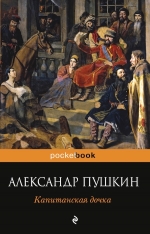 pocketbook

АЛЕКСАНДР ПУШКИН

Капитанская дочка